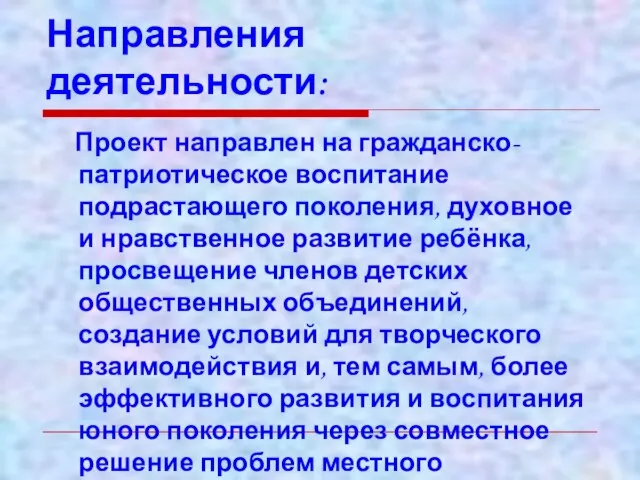 Направления деятельности:

Проект направлен на гражданско-патриотическое воспитание подрастающего поколения, духовное и нравственное развитие ребёнка, просвещение членов детских общественных объединений, создание условий для творческого взаимодействия и, тем самым, более эффективного развития и воспитания юного поколения через совместное решение проблем местного